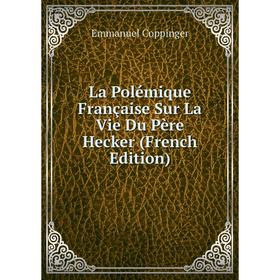 Emmanuel Coppinger

La Polémique Française Sur La Vie Du Père Hecker (French Edition)